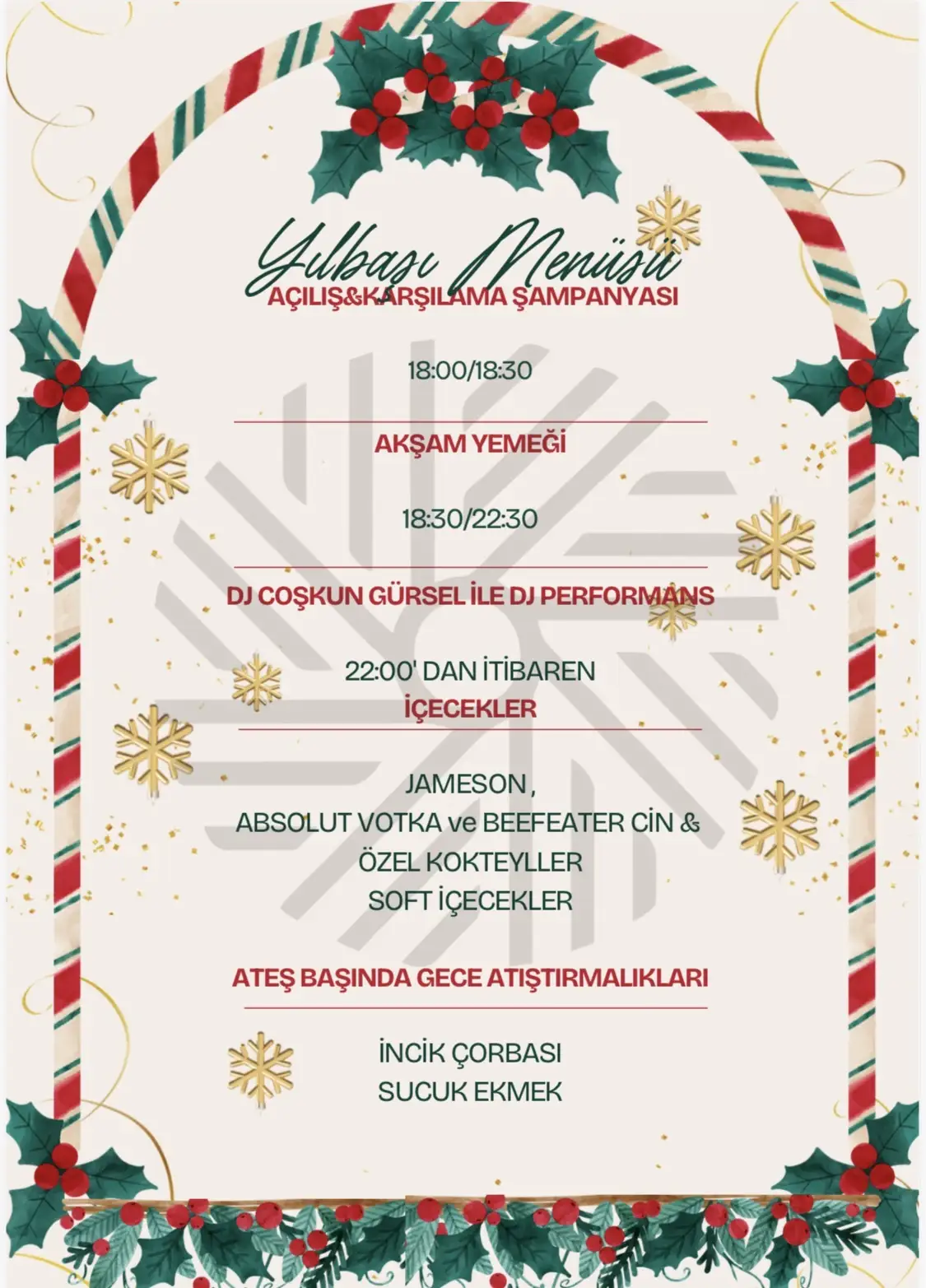 Yılbaşı Menüsü

AÇILIŞ&KARŞILAMA ŞAMPANYASI

18:00/18:30

AKŞAM YEMEĞİ

18:30/22:30

DJ COŞKUN GÜRSEL İLE DJ PERFORMANS

22:00' DAN İTİBAREN

İÇECEKLER

JAMESON ,
ABSOLUT VOTKA ve BEEFEATER CİN &
ÖZEL KOKTEYLLER
SOFT İÇECEKLER

ATEŞ BAŞINDA GECE ATIŞTIRMALIKLARI

İNCİK ÇORBASI
SUCUK EKMEK